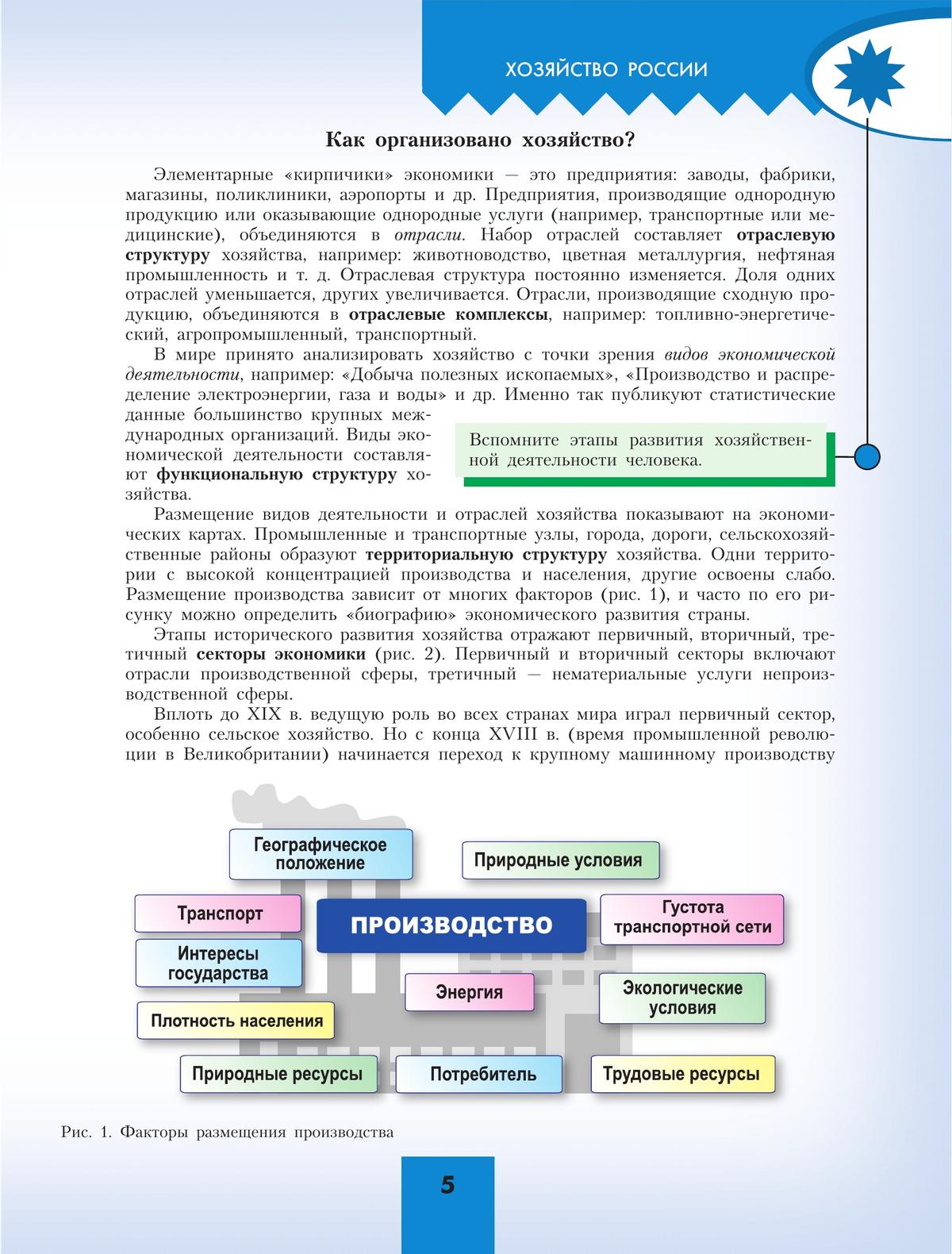 ХОЗЯЙСТВО РОССИИ

Как организовано хозяйство?

Элементарные «кирпичики» экономики — это предприятия: заводы, фабрики, магазины, поликлиники, аэропорты и др. Предприятия, производящие однородную продукцию или оказывающие однородные услуги (например, транспортные или медицинские), объединяются в отрасли. Набор отраслей составляет отраслевую структуру хозяйства, например: животноводство, цветная металлургия, нефтяная промышленность и т. д. Отраслевая структура постоянно изменяется. Доля одних отраслей уменьшается, других увеличивается. Отрасли, производящие сходную продукцию, объединяются в отраслевые комплексы, например: топливно-энергетический, агропромышленный, транспортный.

В мире принято анализировать хозяйство с точки зрения видов экономической деятельности, например: «Добыча полезных ископаемых», «Производство и распределение электроэнергии, газа и воды» и др. Именно так публикуют статистические данные большинство крупных международных организаций. Виды экономической деятельности составляют функциональную структуру хозяйства.

Вспомните этапы развития хозяйственной деятельности человека.

Размещение видов деятельности и отраслей хозяйства показывают на экономических картах. Промышленные и транспортные узлы, города, дороги, сельскохозяйственные районы образуют территориальную структуру хозяйства. Одни территории с высокой концентрацией производства и населения, другие освоены слабо. Размещение производства зависит от многих факторов (рис. 1), и часто по его рисунку можно определить «биографию» экономического развития страны.

Этапы исторического развития хозяйства отражают первичный, вторичный, третичный секторы экономики (рис. 2). Первичный и вторичный секторы включают отрасли производственной сферы, третичный — нематериальные услуги непроизводственной сферы.

Вплоть до XIX в. ведущую роль во всех странах мира играл первичный сектор, особенно сельское хозяйство. Но с конца XVIII в. (время промышленной революции в Великобритании) начинается переход к крупному машинному производству

Географическое положение
Природные условия
Транспорт
ПРОИЗВОДСТВО
Густота транспортной сети
Интересы государства
Энергия
Экологические условия
Плотность населения
Природные ресурсы
Потребитель
Трудовые ресурсы

Рис. 1. Факторы размещения производства

5